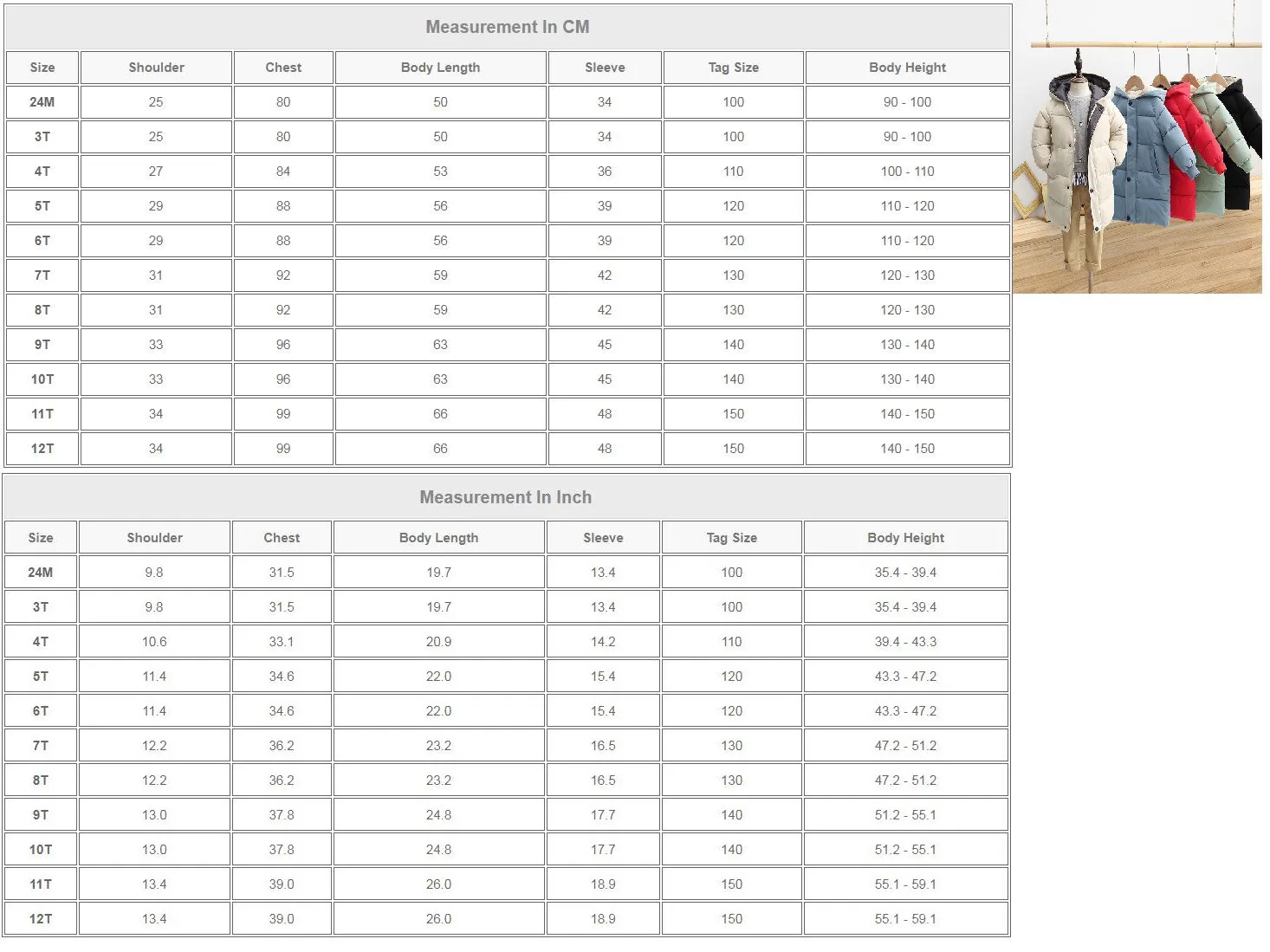 Measurement In CM

| Size | Shoulder | Chest | Body Length | Sleeve | Tag Size | Body Height |
|---|---|---|---|---|---|---|
| 24M | 25 | 80 | 50 | 34 | 100 | 90 - 100 |
| 3T | 25 | 80 | 50 | 34 | 100 | 90 - 100 |
| 4T | 27 | 84 | 53 | 36 | 110 | 100 - 110 |
| 5T | 29 | 88 | 56 | 39 | 120 | 110 - 120 |
| 6T | 29 | 88 | 56 | 39 | 120 | 110 - 120 |
| 7T | 31 | 92 | 59 | 42 | 130 | 120 - 130 |
| 8T | 31 | 92 | 59 | 42 | 130 | 120 - 130 |
| 9T | 33 | 96 | 63 | 45 | 140 | 130 - 140 |
| 10T | 33 | 96 | 63 | 45 | 140 | 130 - 140 |
| 11T | 34 | 99 | 66 | 48 | 150 | 140 - 150 |
| 12T | 34 | 99 | 66 | 48 | 150 | 140 - 150 |

Measurement In Inch

| Size | Shoulder | Chest | Body Length | Sleeve | Tag Size | Body Height |
|---|---|---|---|---|---|---|
| 24M | 9.8 | 31.5 | 19.7 | 13.4 | 100 | 35.4 - 39.4 |
| 3T | 9.8 | 31.5 | 19.7 | 13.4 | 100 | 35.4 - 39.4 |
| 4T | 10.6 | 33.1 | 20.9 | 14.2 | 110 | 39.4 - 43.3 |
| 5T | 11.4 | 34.6 | 22.0 | 15.4 | 120 | 43.3 - 47.2 |
| 6T | 11.4 | 34.6 | 22.0 | 15.4 | 120 | 43.3 - 47.2 |
| 7T | 12.2 | 36.2 | 23.2 | 16.5 | 130 | 47.2 - 51.2 |
| 8T | 12.2 | 36.2 | 23.2 | 16.5 | 130 | 47.2 - 51.2 |
| 9T | 13.0 | 37.8 | 24.8 | 17.7 | 140 | 51.2 - 55.1 |
| 10T | 13.0 | 37.8 | 24.8 | 17.7 | 140 | 51.2 - 55.1 |
| 11T | 13.4 | 39.0 | 26.0 | 18.9 | 150 | 55.1 - 59.1 |
| 12T | 13.4 | 39.0 | 26.0 | 18.9 | 150 | 55.1 - 59.1 |